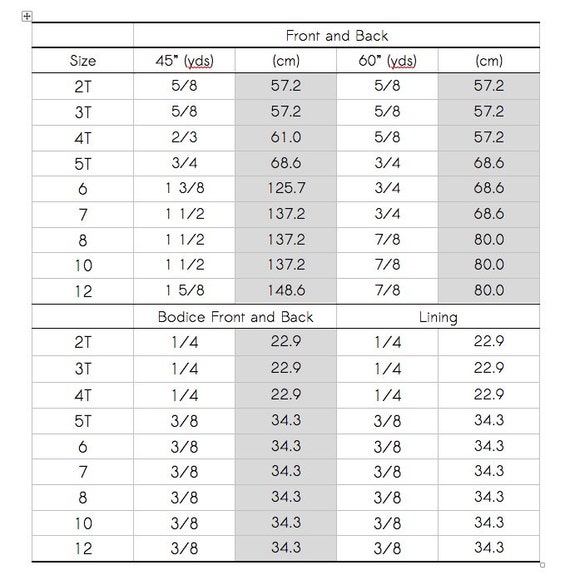 | | Front and Back | | | |
|---|---|---|---|---|
| Size | 45" (yds) | (cm) | 60" (yds) | (cm) |
| 2T | 5/8 | 57.2 | 5/8 | 57.2 |
| 3T | 5/8 | 57.2 | 5/8 | 57.2 |
| 4T | 2/3 | 61.0 | 5/8 | 57.2 |
| 5T | 3/4 | 68.6 | 3/4 | 68.6 |
| 6 | 1 3/8 | 125.7 | 3/4 | 68.6 |
| 7 | 1 1/2 | 137.2 | 3/4 | 68.6 |
| 8 | 1 1/2 | 137.2 | 7/8 | 80.0 |
| 10 | 1 1/2 | 137.2 | 7/8 | 80.0 |
| 12 | 1 5/8 | 148.6 | 7/8 | 80.0 |
| | Bodice Front and Back | | Lining | |
| 2T | 1/4 | 22.9 | 1/4 | 22.9 |
| 3T | 1/4 | 22.9 | 1/4 | 22.9 |
| 4T | 1/4 | 22.9 | 1/4 | 22.9 |
| 5T | 3/8 | 34.3 | 3/8 | 34.3 |
| 6 | 3/8 | 34.3 | 3/8 | 34.3 |
| 7 | 3/8 | 34.3 | 3/8 | 34.3 |
| 8 | 3/8 | 34.3 | 3/8 | 34.3 |
| 10 | 3/8 | 34.3 | 3/8 | 34.3 |
| 12 | 3/8 | 34.3 | 3/8 | 34.3 |